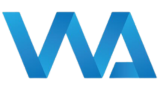 WA